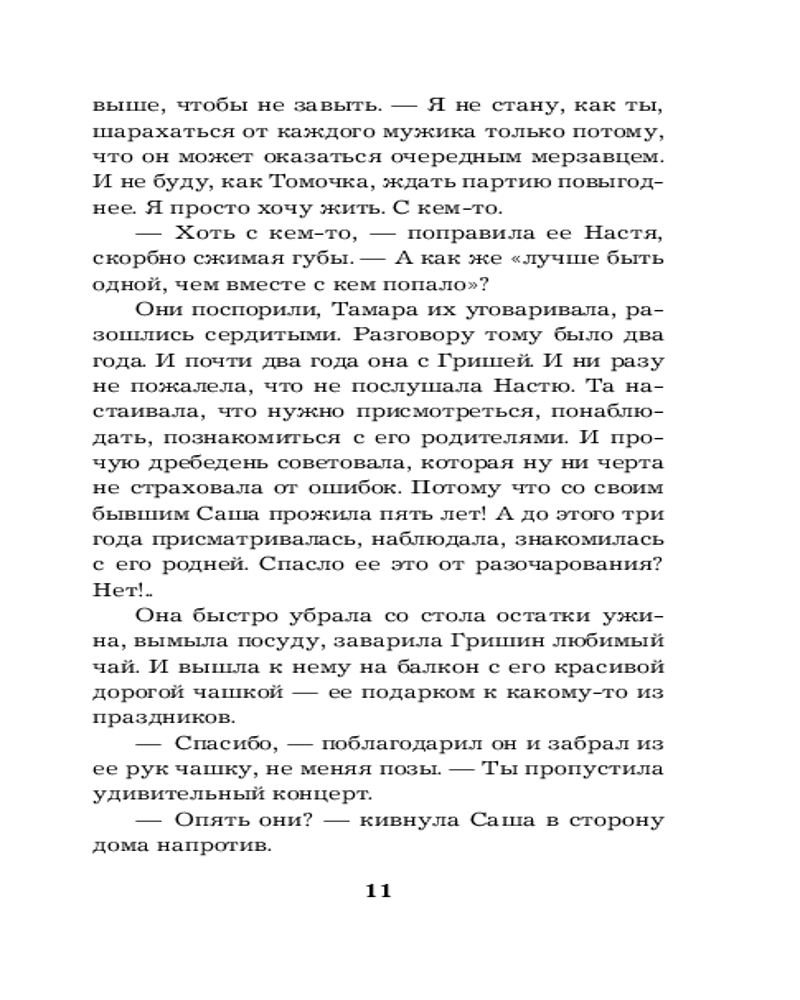 выше, чтобы не завыть. — Я не стану, как ты, шарахаться от каждого мужика только потому, что он может оказаться очередным мерзавцем. И не буду, как Томочка, ждать партию повыгоднее. Я просто хочу жить. С кем-то.

— Хоть с кем-то, — поправила ее Настя, скорбно сжимая губы. — А как же «лучше быть одной, чем вместе с кем попало»?

Они поспорили, Тамара их уговаривала, разошлись сердитыми. Разговору тому было два года. И почти два года она с Гришей. И ни разу не пожалела, что не послушала Настю. Та настаивала, что нужно присмотреться, понаблюдать, познакомиться с его родителями. И прочую дребедень советовала, которая ну ни черта не страховала от ошибок. Потому что со своим бывшим Саша прожила пять лет! А до этого три года присматривалась, наблюдала, знакомилась с его родней. Спасло ее это от разочарования? Нет!..

Она быстро убрала со стола остатки ужина, вымыла посуду, заварила Гришин любимый чай. И вышла к нему на балкон с его красивой дорогой чашкой — ее подарком к какому-то из праздников.

— Спасибо, — поблагодарил он и забрал из ее рук чашку, не меняя позы. — Ты пропустила удивительный концерт.

— Опять они? — кивнула Саша в сторону дома напротив.

11